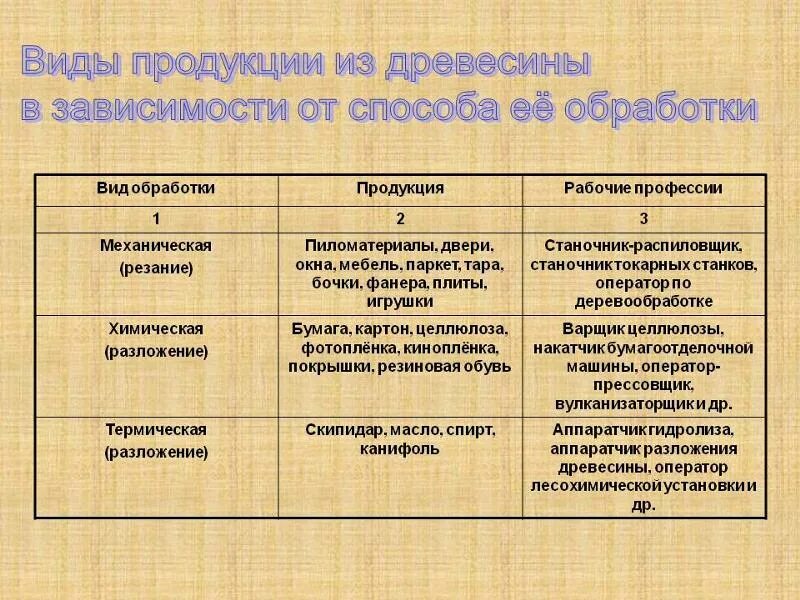 Виды продукции из древесины в зависимости от способа её обработки

| Вид обработки | Продукция | Рабочие профессии |
|---|---|---|
| 1 | 2 | 3 |
| Механическая (резание) | Пиломатериалы, двери, окна, мебель, паркет, тара, бочки, фанера, плиты, игрушки | Станочник-распиловщик, станочник токарных станков, оператор по деревообработке |
| Химическая (разложение) | Бумага, картон, целлюлоза, фотоплёнка, киноплёнка, покрышки, резиновая обувь | Варщик целлюлозы, накатчик бумагоотделочной машины, оператор-прессовщик, вулканизаторщик и др. |
| Термическая (разложение) | Скипидар, масло, спирт, канифоль | Аппаратчик гидролиза, аппаратчик разложения древесины, оператор лесохимической установки и др. |